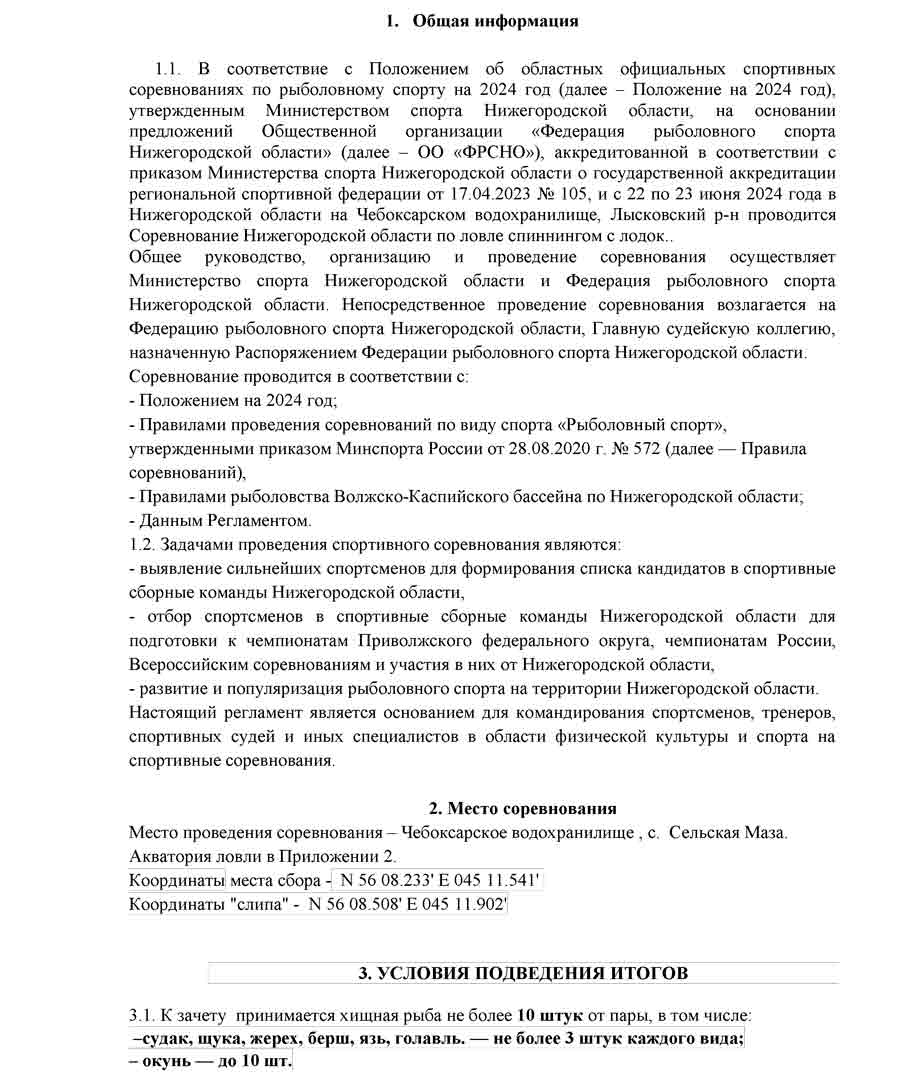 1. Общая информация

1.1. В соответствие с Положением об областных официальных спортивных соревнованиях по рыболовному спорту на 2024 год (далее – Положение на 2024 год), утвержденным Министерством спорта Нижегородской области, на основании предложений Общественной организации «Федерация рыболовного спорта Нижегородской области» (далее – ОО «ФРСНО»), аккредитованной в соответствии с приказом Министерства спорта Нижегородской области о государственной аккредитации региональной спортивной федерации от 17.04.2023 № 105, и с 22 по 23 июня 2024 года в Нижегородской области на Чебоксарском водохранилище, Лысковский р-н проводится Соревнование Нижегородской области по ловле спиннингом с лодок..
Общее руководство, организацию и проведение соревнования осуществляет Министерство спорта Нижегородской области и Федерация рыболовного спорта Нижегородской области. Непосредственное проведение соревнования возлагается на Федерацию рыболовного спорта Нижегородской области, Главную судейскую коллегию, назначенную Распоряжением Федерации рыболовного спорта Нижегородской области.
Соревнование проводится в соответствии с:
- Положением на 2024 год;
- Правилами проведения соревнований по виду спорта «Рыболовный спорт», утвержденными приказом Минспорта России от 28.08.2020 г. № 572 (далее — Правила соревнований),
- Правилами рыболовства Волжско-Каспийского бассейна по Нижегородской области;
- Данным Регламентом.
1.2. Задачами проведения спортивного соревнования являются:
- выявление сильнейших спортсменов для формирования списка кандидатов в спортивные сборные команды Нижегородской области,
- отбор спортсменов в спортивные сборные команды Нижегородской области для подготовки к чемпионатам Приволжского федерального округа, чемпионатам России, Всероссийским соревнованиям и участия в них от Нижегородской области,
- развитие и популяризация рыболовного спорта на территории Нижегородской области.
Настоящий регламент является основанием для командирования спортсменов, тренеров, спортивных судей и иных специалистов в области физической культуры и спорта на спортивные соревнования.

2. Место соревнования
Место проведения соревнования – Чебоксарское водохранилище , с. Сельская Маза.
Акватория ловли в Приложении 2.
Координаты места сбора - N 56 08.233' E 045 11.541'
Координаты "слипа" - N 56 08.508' E 045 11.902'

3. УСЛОВИЯ ПОДВЕДЕНИЯ ИТОГОВ

3.1. К зачету принимается хищная рыба не более 10 штук от пары, в том числе:
–судак, щука, жерех, берш, язь, голавль. — не более 3 штук каждого вида;
– окунь — до 10 шт.